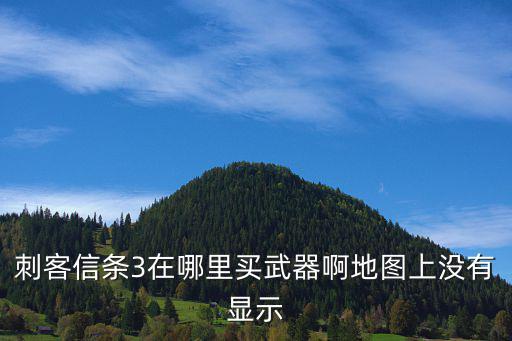 刺客信条3在哪里买武器啊地图上没有显示